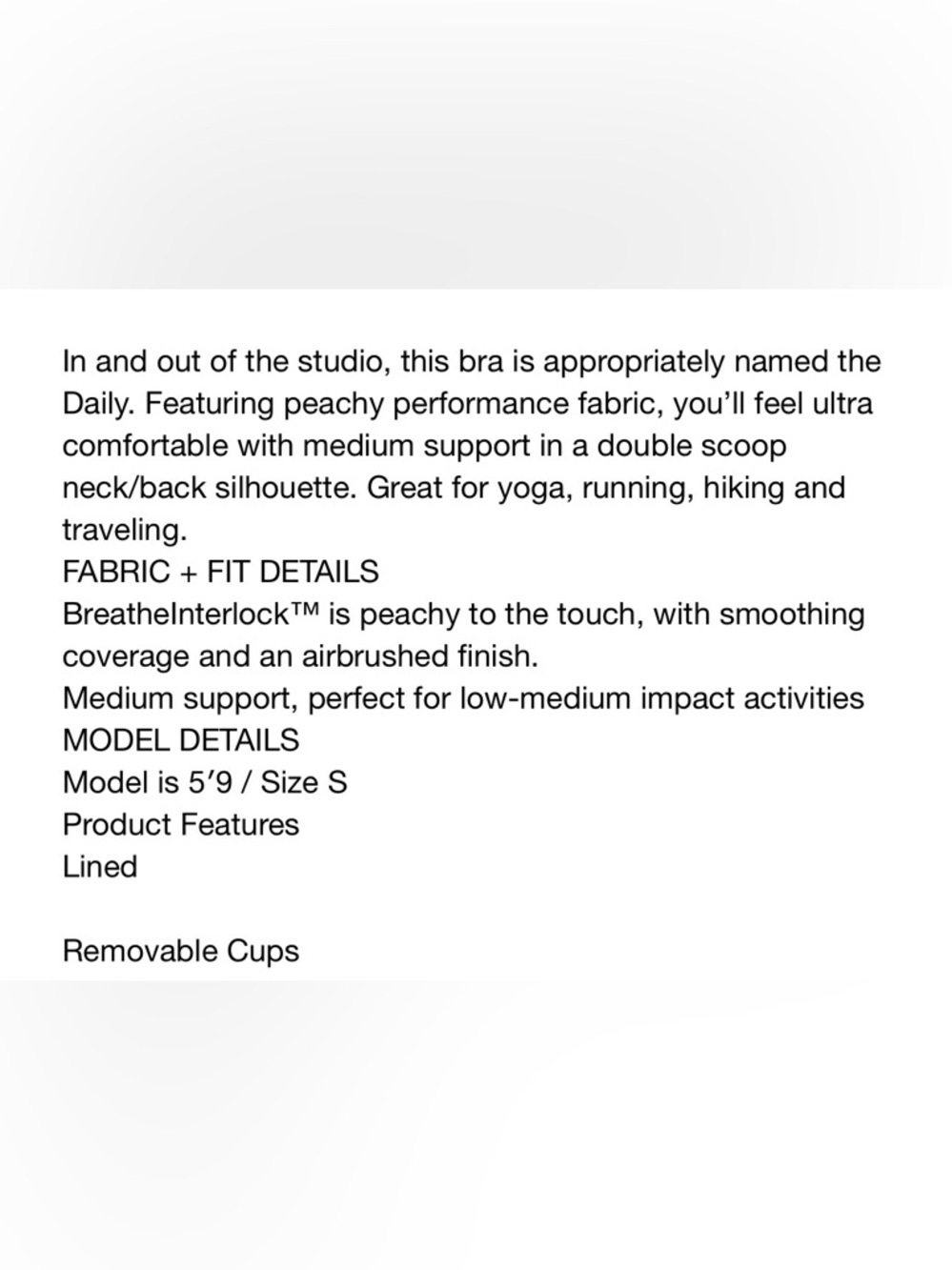 In and out of the studio, this bra is appropriately named the Daily. Featuring peachy performance fabric, you'll feel ultra comfortable with medium support in a double scoop neck/back silhouette. Great for yoga, running, hiking and traveling.
FABRIC + FIT DETAILS
BreatheInterlock™ is peachy to the touch, with smoothing coverage and an airbrushed finish.
Medium support, perfect for low-medium impact activities
MODEL DETAILS
Model is 5'9 / Size S
Product Features
Lined

Removable Cups